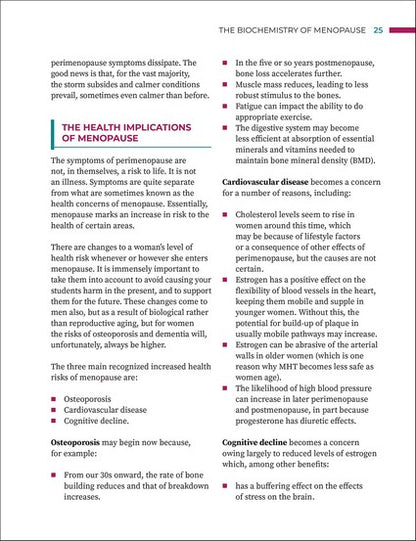 THE BIOCHEMISTRY OF MENOPAUSE 25

perimenopause symptoms dissipate. The good news is that, for the vast majority, the storm subsides and calmer conditions prevail, sometimes even calmer than before.

THE HEALTH IMPLICATIONS OF MENOPAUSE

The symptoms of perimenopause are not, in themselves, a risk to life. It is not an illness. Symptoms are quite separate from what are sometimes known as the health concerns of menopause. Essentially, menopause marks an increase in risk to the health of certain areas.

There are changes to a woman's level of health risk whenever or however she enters menopause. It is immensely important to take them into account to avoid causing your students harm in the present, and to support them for the future. These changes come to men also, but as a result of biological rather than reproductive aging, but for women the risks of osteoporosis and dementia will, unfortunately, always be higher.

The three main recognized increased health risks of menopause are:

• Osteoporosis
• Cardiovascular disease
• Cognitive decline.

Osteoporosis may begin now because, for example:

• From our 30s onward, the rate of bone building reduces and that of breakdown increases.
• In the five or so years postmenopause, bone loss accelerates further.
• Muscle mass reduces, leading to less robust stimulus to the bones.
• Fatigue can impact the ability to do appropriate exercise.
• The digestive system may become less efficient at absorption of essential minerals and vitamins needed to maintain bone mineral density (BMD).

Cardiovascular disease becomes a concern for a number of reasons, including:

• Cholesterol levels seem to rise in women around this time, which may be because of lifestyle factors or a consequence of other effects of perimenopause, but the causes are not certain.
• Estrogen has a positive effect on the flexibility of blood vessels in the heart, keeping them mobile and supple in younger women. Without this, the potential for build-up of plaque in usually mobile pathways may increase.
• Estrogen can be abrasive of the arterial walls in older women (which is one reason why MHT becomes less safe as women age).
• The likelihood of high blood pressure can increase in later perimenopause and postmenopause, in part because progesterone has diuretic effects.

Cognitive decline becomes a concern owing largely to reduced levels of estrogen which, among other benefits:

• has a buffering effect on the effects of stress on the brain.